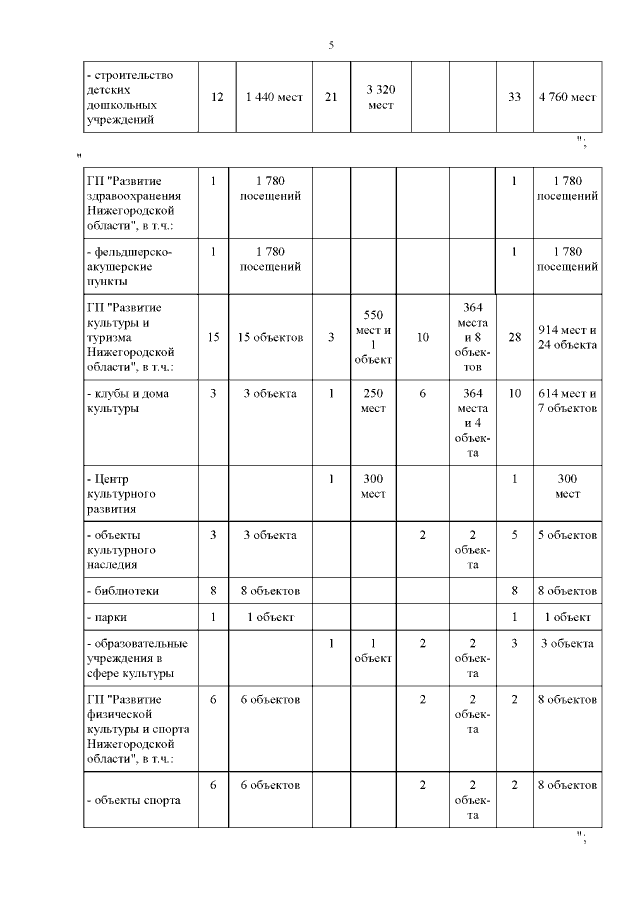 5

| - строительство детских дошкольных учреждений | 12 | 1 440 мест | 21 | 3 320 мест | | | 33 | 4 760 мест |
|---|---|---|---|---|---|---|---|---|

";

"

| ГП "Развитие здравоохранения Нижегородской области", в т.ч.: | 1 | 1 780 посещений | | | | | 1 | 1 780 посещений |
|---|---|---|---|---|---|---|---|---|
| - фельдшерско-акушерские пункты | 1 | 1 780 посещений | | | | | 1 | 1 780 посещений |
| ГП "Развитие культуры и туризма Нижегородской области", в т.ч.: | 15 | 15 объектов | 3 | 550 мест и 1 объект | 10 | 364 места и 8 объектов | 28 | 914 мест и 24 объекта |
| - клубы и дома культуры | 3 | 3 объекта | 1 | 250 мест | 6 | 364 места и 4 объекта | 10 | 614 мест и 7 объектов |
| - Центр культурного развития | | | 1 | 300 мест | | | 1 | 300 мест |
| - объекты культурного наследия | 3 | 3 объекта | | | 2 | 2 объекта | 5 | 5 объектов |
| - библиотеки | 8 | 8 объектов | | | | | 8 | 8 объектов |
| - парки | 1 | 1 объект | | | | | 1 | 1 объект |
| - образовательные учреждения в сфере культуры | | | 1 | 1 объект | 2 | 2 объекта | 3 | 3 объекта |
| ГП "Развитие физической культуры и спорта Нижегородской области", в т.ч.: | 6 | 6 объектов | | | 2 | 2 объекта | 2 | 8 объектов |
| - объекты спорта | 6 | 6 объектов | | | 2 | 2 объекта | 2 | 8 объектов |

";